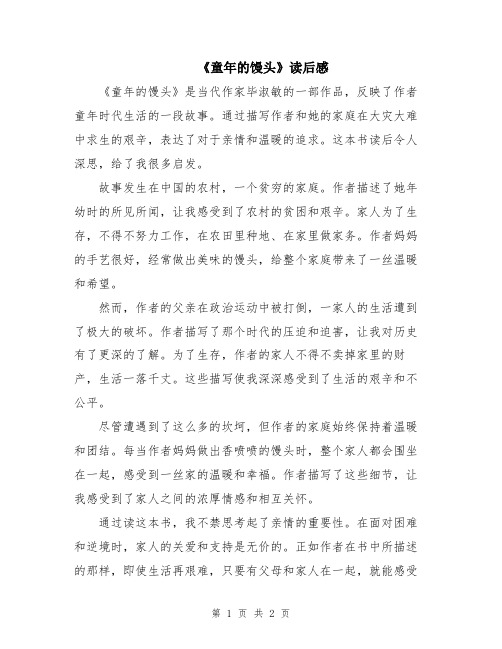 《童年的馒头》读后感

《童年的馒头》是当代作家毕淑敏的一部作品，反映了作者童年时代生活的一段故事。通过描写作者和她的家庭在大灾大难中求生的艰辛，表达了对于亲情和温暖的追求。这本书读后令人深思，给了我很多启发。

故事发生在中国的农村，一个贫穷的家庭。作者描述了她年幼时的所见所闻，让我感受到了农村的贫困和艰辛。家人为了生存，不得不努力工作，在农田里种地、在家里做家务。作者妈妈的手艺很好，经常做出美味的馒头，给整个家庭带来了一丝温暖和希望。

然而，作者的父亲在政治运动中被打倒，一家人的生活遭到了极大的破坏。作者描写了那个时代的压迫和迫害，让我对历史有了更深的了解。为了生存，作者的家人不得不卖掉家里的财产，生活一落千丈。这些描写使我深深感受到了生活的艰辛和不公平。

尽管遭遇到了这么多的坎坷，但作者的家庭始终保持着温暖和团结。每当作者妈妈做出香喷喷的馒头时，整个家人都会围坐在一起，感受到一丝家的温暖和幸福。作者描写了这些细节，让我感受到了家人之间的浓厚情感和相互关怀。

通过读这本书，我不禁思考起了亲情的重要性。在面对困难和逆境时，家人的关爱和支持是无价的。正如作者在书中所描述的那样，即使生活再艰难，只要有父母和家人在一起，就能感受

第 1 页 共 2 页